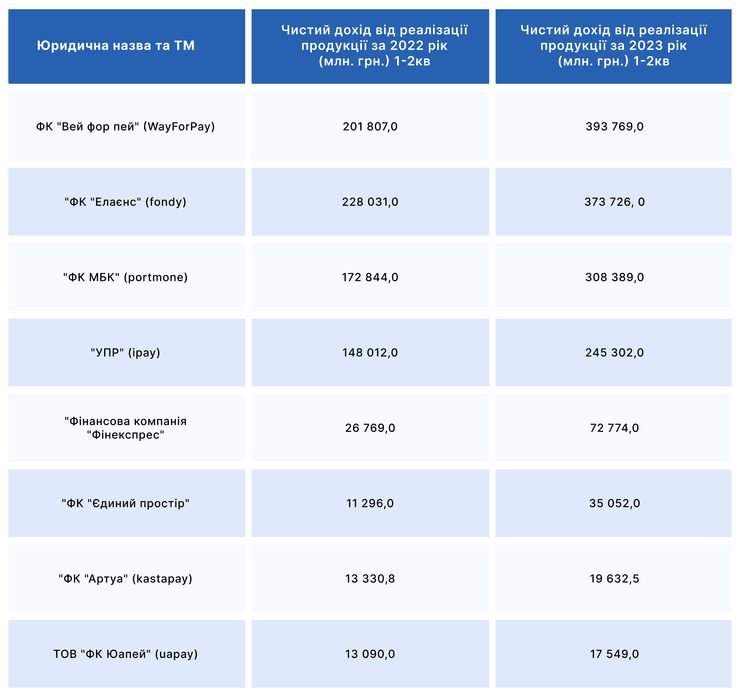 | Юридична назва та ТМ | Чистий дохід від реалізації продукції за 2022 рік (млн. грн.) 1-2кв | Чистий дохід від реалізації продукції за 2023 рік (млн. грн.) 1-2кв |
|---|---|---|
| ФК "Вей фор пей" (WayForPay) | 201 807,0 | 393 769,0 |
| "ФК "Елаєнс" (fondy) | 228 031,0 | 373 726, 0 |
| "ФК МБК" (portmone) | 172 844,0 | 308 389,0 |
| "УПР" (ipay) | 148 012,0 | 245 302,0 |
| "Фінансова компанія "Фінекспрес" | 26 769,0 | 72 774,0 |
| "ФК "Єдиний простір" | 11 296,0 | 35 052,0 |
| "ФК "Артуа" (kastapay) | 13 330,8 | 19 632,5 |
| ТОВ "ФК Юапей" (uapay) | 13 090,0 | 17 549,0 |